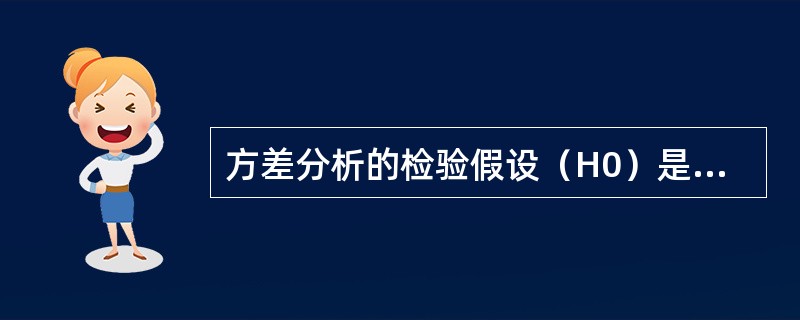 方差分析的检验假设（H0）是...